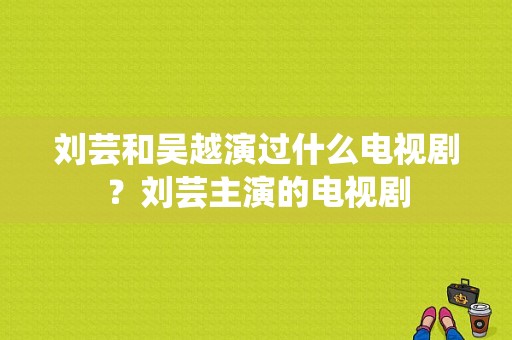 刘芸和吴越演过什么电视剧？刘芸主演的电视剧